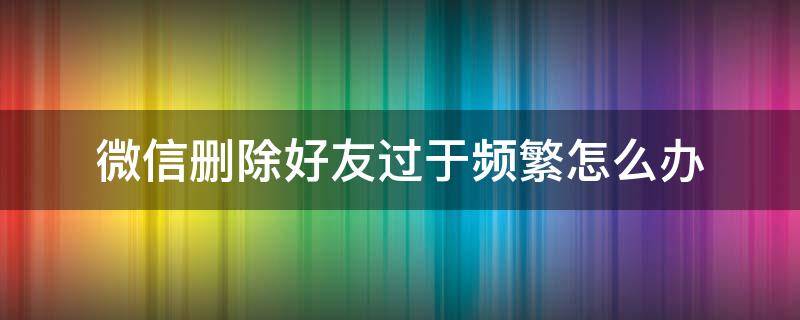 微信删除好友过于频繁怎么办